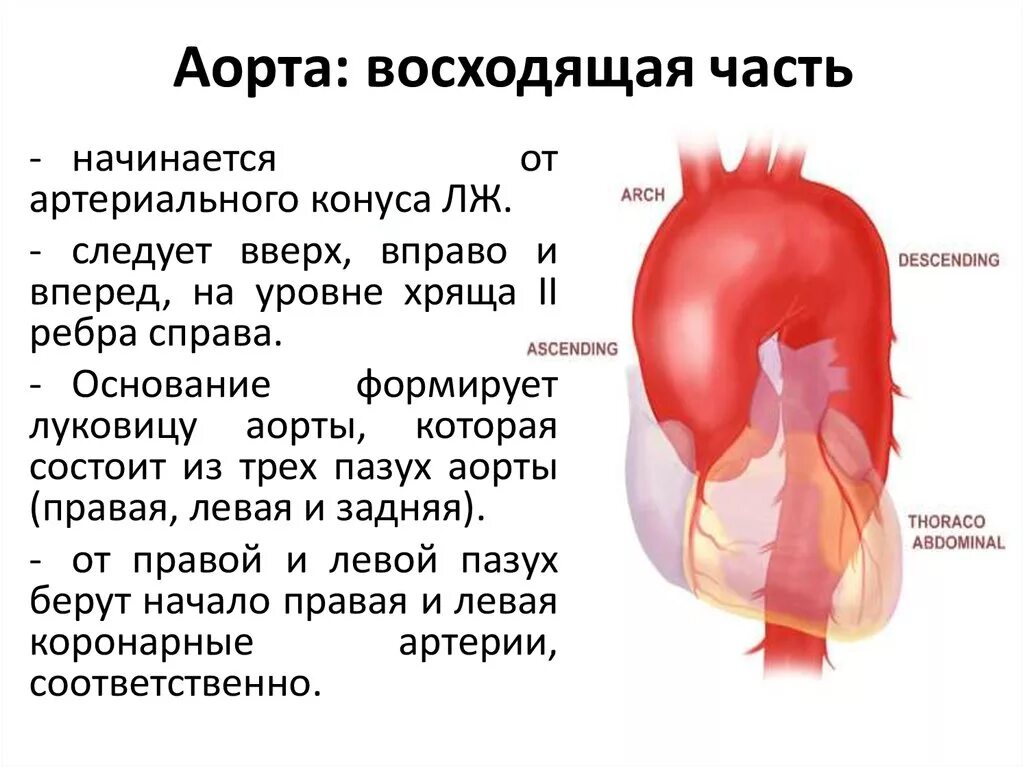 Аорта: восходящая часть

- начинается от артериального конуса ЛЖ.

- следует вверх, вправо и вперед, на уровне хряща II ребра справа.

- Основание формирует луковицу аорты, которая состоит из трех пазух аорты (правая, левая и задняя).

- от правой и левой пазух берут начало правая и левая коронарные артерии, соответственно.

ARCH

DESCENDING

ASCENDING

THORACO
ABDOMINAL